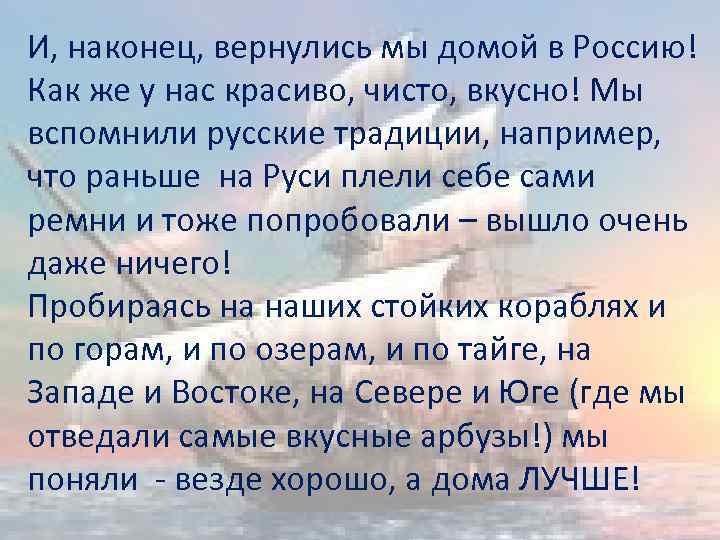 И, наконец, вернулись мы домой в Россию! Как же у нас красиво, чисто, вкусно! Мы вспомнили русские традиции, например, что раньше  на Руси плели себе сами ремни и тоже попробовали – вышло очень даже ничего!
Пробираясь на наших стойких кораблях и по горам, и по озерам, и по тайге, на Западе и Востоке, на Севере и Юге (где мы отведали самые вкусные арбузы!) мы поняли  - везде хорошо, а дома ЛУЧШЕ!